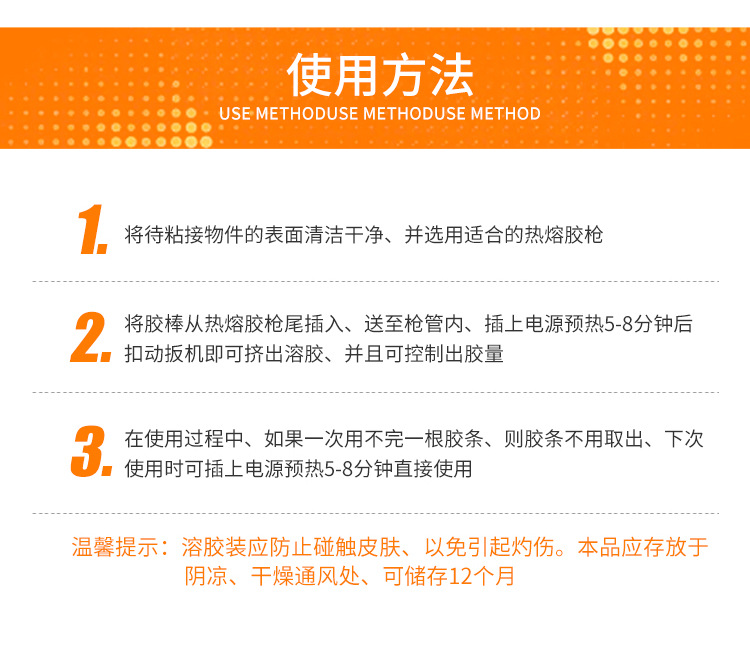 使用方法
USE METHODUSE METHODUSE METHOD

1. 将待粘接物件的表面清洁干净、并选用适合的热熔胶枪

2. 将胶棒从热熔胶枪尾插入、送至枪管内、插上电源预热5-8分钟后扣动扳机即可挤出溶胶、并且可控制出胶量

3. 在使用过程中、如果一次用不完一根胶条、则胶条不用取出、下次使用时可插上电源预热5-8分钟直接使用

温馨提示：溶胶装应防止碰触皮肤、以免引起灼伤。本品应存放于阴凉、干燥通风处、可储存12个月